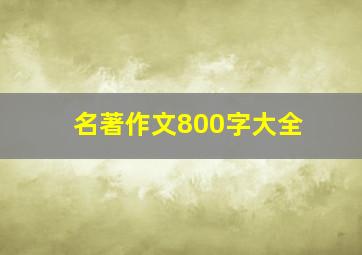 名著作文800字大全